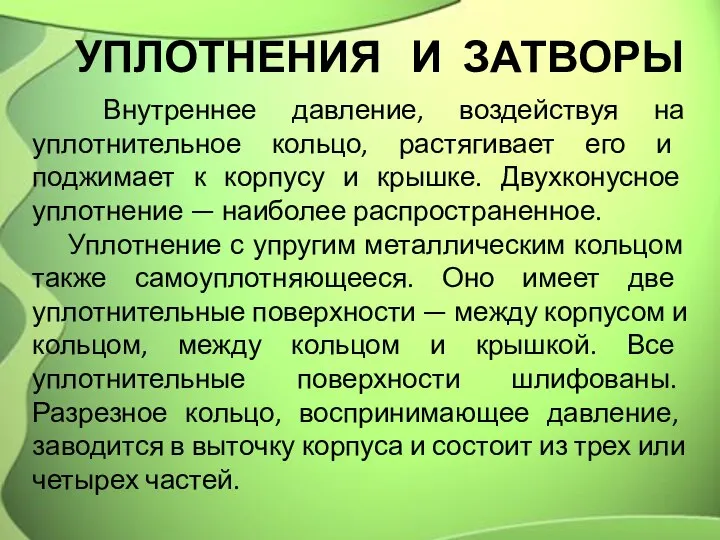 УПЛОТНЕНИЯ И ЗАТВОРЫ

Внутреннее давление, воздействуя на уплотнительное кольцо, растягивает его и поджимает к корпусу и крышке. Двухконусное уплотнение — наиболее распространенное.

Уплотнение с упругим металлическим кольцом также самоуплотняющееся. Оно имеет две уплотнительные поверхности — между корпусом и кольцом, между кольцом и крышкой. Все уплотнительные поверхности шлифованы. Разрезное кольцо, воспринимающее давление, заводится в выточку корпуса и состоит из трех или четырех частей.